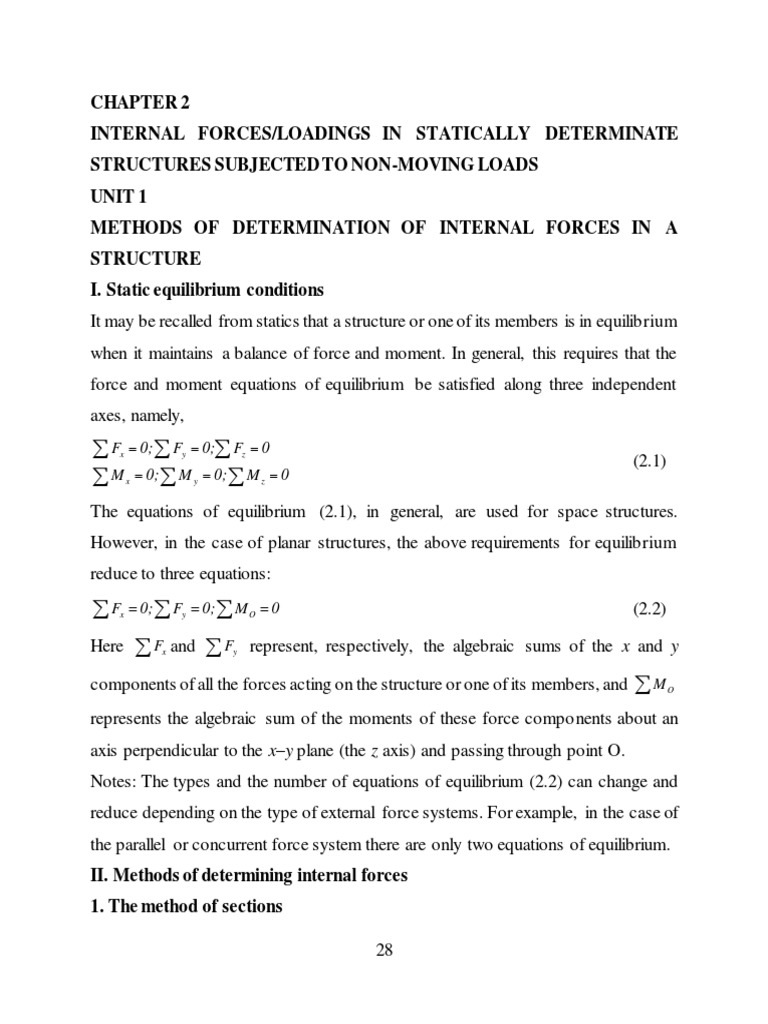 CHAPTER 2
INTERNAL FORCES/LOADINGS IN STATICALLY DETERMINATE STRUCTURES SUBJECTED TO NON-MOVING LOADS
UNIT 1
METHODS OF DETERMINATION OF INTERNAL FORCES IN A STRUCTURE
I. Static equilibrium conditions

It may be recalled from statics that a structure or one of its members is in equilibrium when it maintains a balance of force and moment. In general, this requires that the force and moment equations of equilibrium be satisfied along three independent axes, namely,

$\sum F_x = 0; \sum F_y = 0; \sum F_z = 0$
$\sum M_x = 0; \sum M_y = 0; \sum M_z = 0$ (2.1)

The equations of equilibrium (2.1), in general, are used for space structures. However, in the case of planar structures, the above requirements for equilibrium reduce to three equations:

$\sum F_x = 0; \sum F_y = 0; \sum M_O = 0$ (2.2)

Here $\sum F_x$ and $\sum F_y$ represent, respectively, the algebraic sums of the $x$ and $y$ components of all the forces acting on the structure or one of its members, and $\sum M_O$ represents the algebraic sum of the moments of these force components about an axis perpendicular to the $x$–$y$ plane (the $z$ axis) and passing through point O.

Notes: The types and the number of equations of equilibrium (2.2) can change and reduce depending on the type of external force systems. For example, in the case of the parallel or concurrent force system there are only two equations of equilibrium.

II. Methods of determining internal forces
1. The method of sections

28